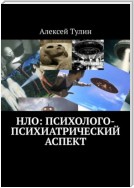 Алексей Тулин

НЛО: ПСИХОЛОГО-ПСИХИАТРИЧЕСКИЙ АСПЕКТ